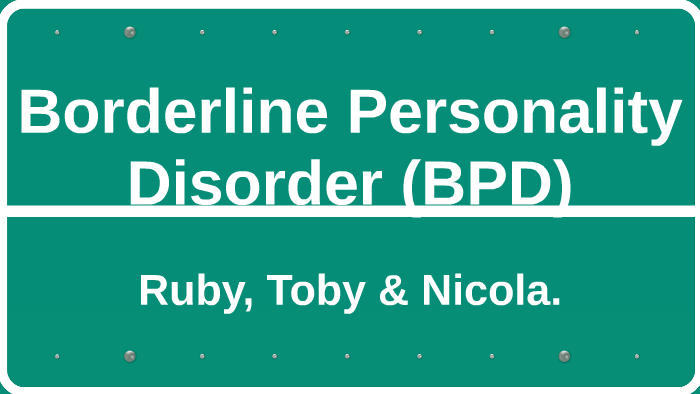 Borderline Personality Disorder (BPD)

Ruby, Toby & Nicola.